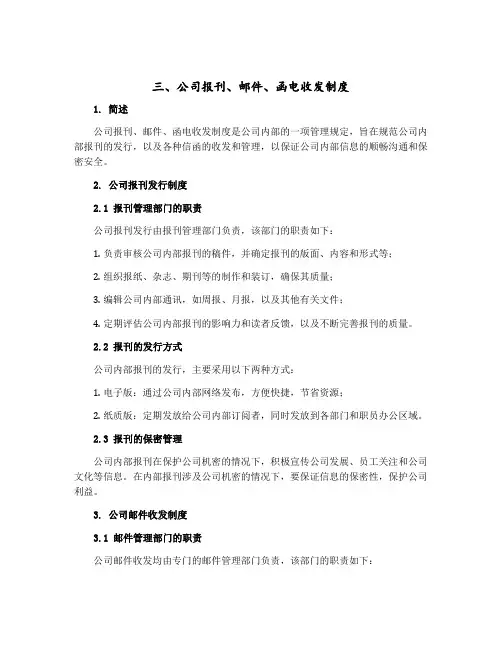 三、公司报刊、邮件、函电收发制度

1. 简述

公司报刊、邮件、函电收发制度是公司内部的一项管理规定，旨在规范公司内部报刊的发行，以及各种信函的收发和管理，以保证公司内部信息的顺畅沟通和保密安全。

2. 公司报刊发行制度

2.1 报刊管理部门的职责

公司报刊发行由报刊管理部门负责，该部门的职责如下：

1. 负责审核公司内部报刊的稿件，并确定报刊的版面、内容和形式等；

2. 组织报纸、杂志、期刊等的制作和装订，确保其质量；

3. 编辑公司内部通讯，如周报、月报，以及其他有关文件；

4. 定期评估公司内部报刊的影响力和读者反馈，以及不断完善报刊的质量。

2.2 报刊的发行方式

公司内部报刊的发行，主要采用以下两种方式：

1. 电子版：通过公司内部网络发布，方便快捷，节省资源；

2. 纸质版：定期发放给公司内部订阅者，同时发放到各部门和职员办公区域。

2.3 报刊的保密管理

公司内部报刊在保护公司机密的情况下，积极宣传公司发展、员工关注和公司文化等信息。在内部报刊涉及公司机密的情况下，要保证信息的保密性，保护公司利益。

3. 公司邮件收发制度

3.1 邮件管理部门的职责

公司邮件收发均由专门的邮件管理部门负责，该部门的职责如下：